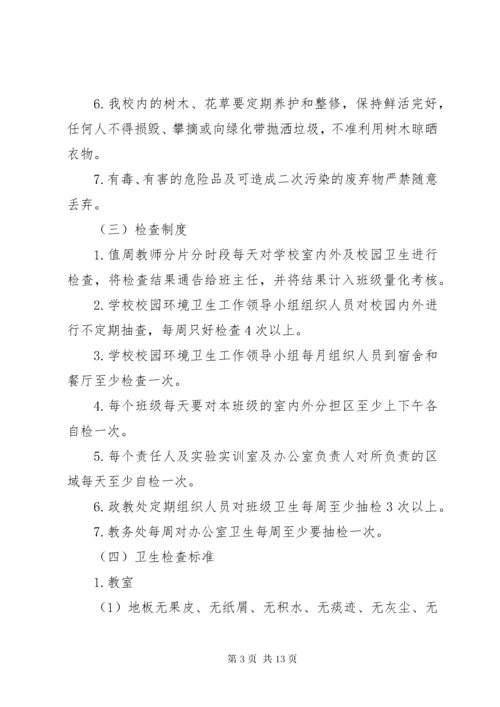 6. 我校内的树木、花草要定期养护和整修，保持鲜活完好，任何人不得损毁、攀摘或向绿化带抛洒垃圾，不准利用树木晾晒衣物。

7. 有毒、有害的危险品及可造成二次污染的废弃物严禁随意丢弃。

（三）检查制度

1. 值周教师分片分时段每天对学校室内外及校园卫生进行检查，将检查结果通告给班主任，并将结果计入班级量化考核。

2. 学校校园环境卫生工作领导小组组织人员对校园内外进行不定期抽查，每周只好检查 4 次以上。

3. 学校校园环境卫生工作领导小组每月组织人员到宿舍和餐厅至少检查一次。

4. 每个班级每天要对本班级的室内外分担区至少上下午各自检一次。

5. 每个责任人及实验实训室及办公室负责人对所负责的区域每天至少自检一次。

6. 政教处定期组织人员对班级卫生每周至少抽检 3 次以上。

7. 教务处每周对办公室卫生每周至少要抽检一次。

（四）卫生检查标准

1. 教室

（1）地板无果皮、无纸屑、无积水、无痰迹、无灰尘、无

第 3 页 共 13 页